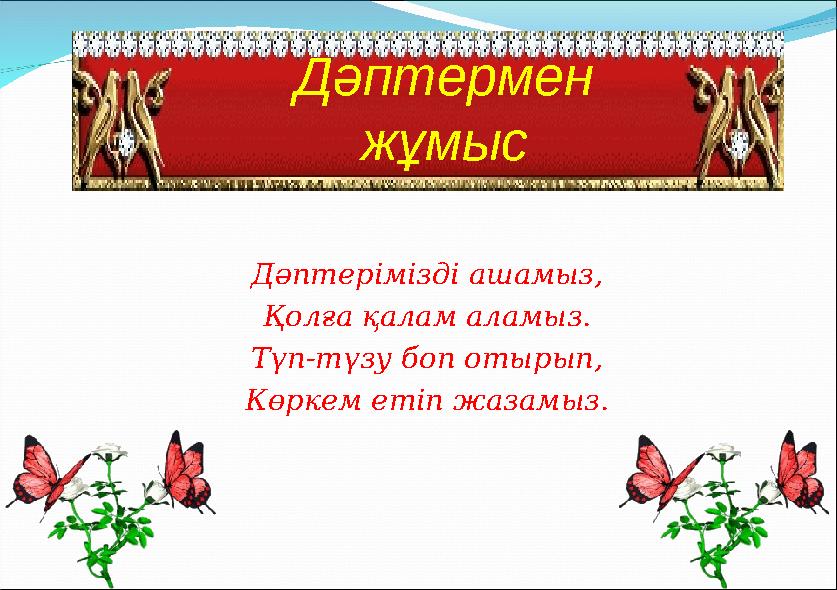 Дәптермен жұмыс

Дәптерімізді ашамыз,
Қолға қалам аламыз.
Түп-түзу боп отырып,
Көркем етіп жазамыз.